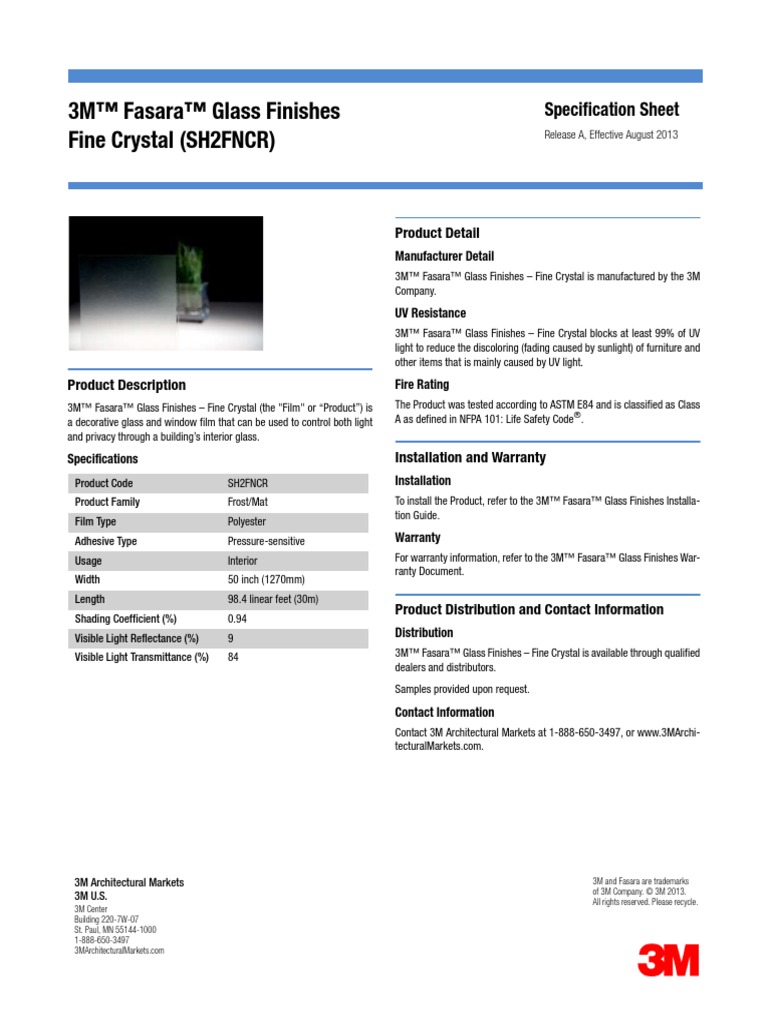 3M™ Fasara™ Glass Finishes
Fine Crystal (SH2FNCR)

Specification Sheet
Release A, Effective August 2013

Product Description

3M™ Fasara™ Glass Finishes – Fine Crystal (the "Film" or "Product") is a decorative glass and window film that can be used to control both light and privacy through a building's interior glass.

Specifications

| Product Code | SH2FNCR |
|---|---|
| Product Family | Frost/Mat |
| Film Type | Polyester |
| Adhesive Type | Pressure-sensitive |
| Usage | Interior |
| Width | 50 inch (1270mm) |
| Length | 98.4 linear feet (30m) |
| Shading Coefficient (%) | 0.94 |
| Visible Light Reflectance (%) | 9 |
| Visible Light Transmittance (%) | 84 |

Product Detail

Manufacturer Detail

3M™ Fasara™ Glass Finishes – Fine Crystal is manufactured by the 3M Company.

UV Resistance

3M™ Fasara™ Glass Finishes – Fine Crystal blocks at least 99% of UV light to reduce the discoloring (fading caused by sunlight) of furniture and other items that is mainly caused by UV light.

Fire Rating

The Product was tested according to ASTM E84 and is classified as Class A as defined in NFPA 101: Life Safety Code®.

Installation and Warranty

Installation

To install the Product, refer to the 3M™ Fasara™ Glass Finishes Installation Guide.

Warranty

For warranty information, refer to the 3M™ Fasara™ Glass Finishes Warranty Document.

Product Distribution and Contact Information

Distribution

3M™ Fasara™ Glass Finishes – Fine Crystal is available through qualified dealers and distributors.

Samples provided upon request.

Contact Information

Contact 3M Architectural Markets at 1-888-650-3497, or www.3MArchitecturalMarkets.com.

3M Architectural Markets
3M U.S.
3M Center
Building 220-7W-07
St. Paul, MN 55144-1000
1-888-650-3497
3MArchitecturalMarkets.com

3M and Fasara are trademarks of 3M Company. © 3M 2013. All rights reserved. Please recycle.

3M